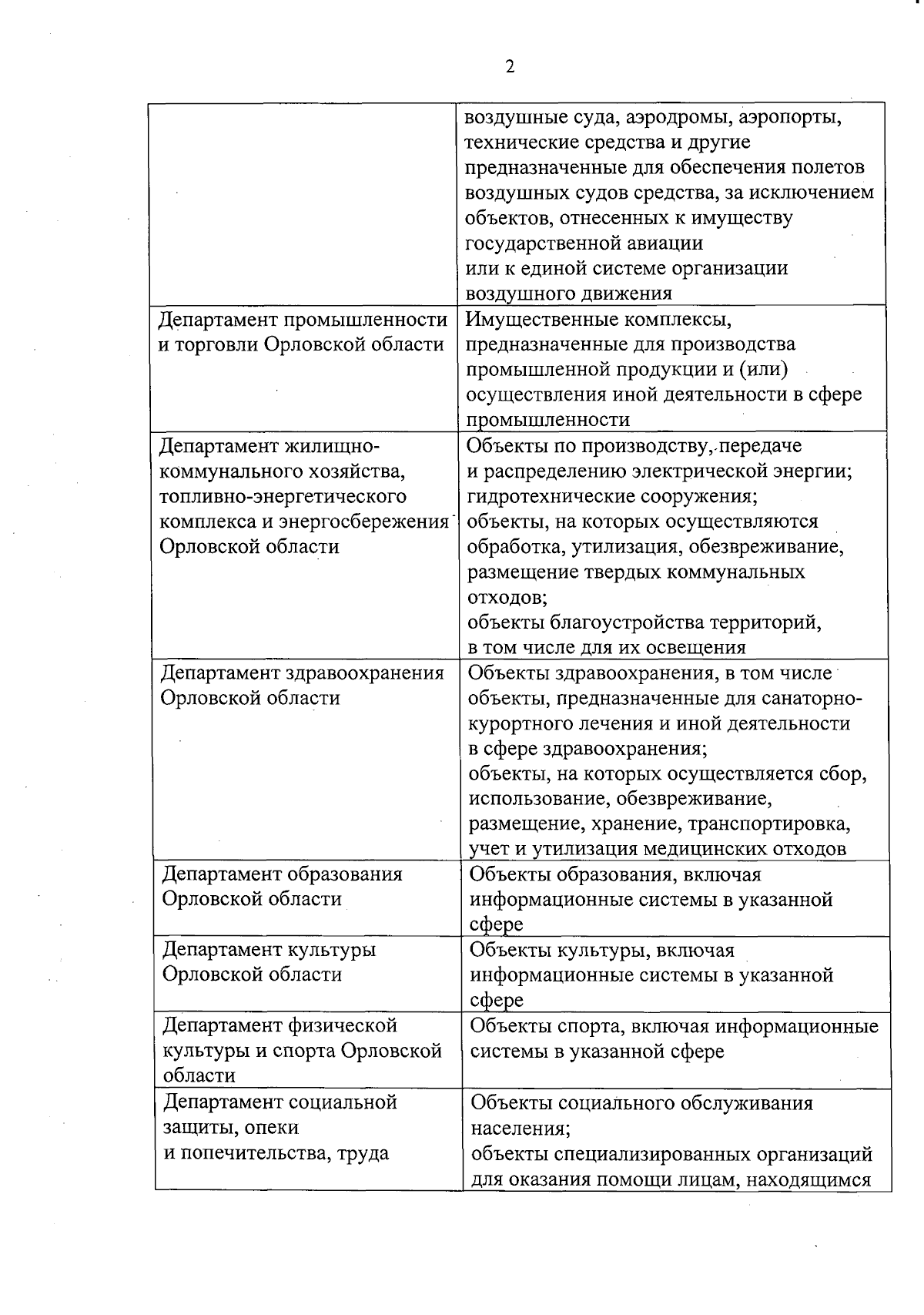 2

| | |
|---|---|
| | воздушные суда, аэродромы, аэропорты, технические средства и другие предназначенные для обеспечения полетов воздушных судов средства, за исключением объектов, отнесенных к имуществу государственной авиации или к единой системе организации воздушного движения |
| Департамент промышленности и торговли Орловской области | Имущественные комплексы, предназначенные для производства промышленной продукции и (или) осуществления иной деятельности в сфере промышленности |
| Департамент жилищно-коммунального хозяйства, топливно-энергетического комплекса и энергосбережения Орловской области | Объекты по производству, передаче и распределению электрической энергии; гидротехнические сооружения; объекты, на которых осуществляются обработка, утилизация, обезвреживание, размещение твердых коммунальных отходов; объекты благоустройства территорий, в том числе для их освещения |
| Департамент здравоохранения Орловской области | Объекты здравоохранения, в том числе объекты, предназначенные для санаторно-курортного лечения и иной деятельности в сфере здравоохранения; объекты, на которых осуществляется сбор, использование, обезвреживание, размещение, хранение, транспортировка, учет и утилизация медицинских отходов |
| Департамент образования Орловской области | Объекты образования, включая информационные системы в указанной сфере |
| Департамент культуры Орловской области | Объекты культуры, включая информационные системы в указанной сфере |
| Департамент физической культуры и спорта Орловской области | Объекты спорта, включая информационные системы в указанной сфере |
| Департамент социальной защиты, опеки и попечительства, труда | Объекты социального обслуживания населения; объекты специализированных организаций для оказания помощи лицам, находящимся |